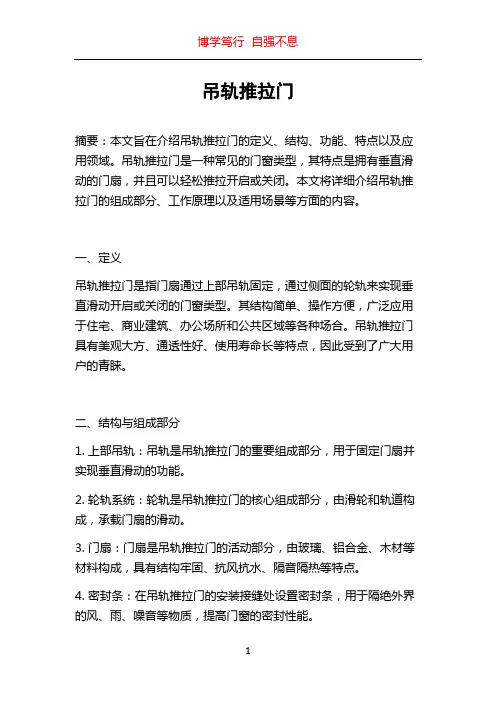 博学笃行 自强不息

吊轨推拉门

摘要：本文旨在介绍吊轨推拉门的定义、结构、功能、特点以及应用领域。吊轨推拉门是一种常见的门窗类型，其特点是拥有垂直滑动的门扇，并且可以轻松推拉开启或关闭。本文将详细介绍吊轨推拉门的组成部分、工作原理以及适用场景等方面的内容。

一、定义

吊轨推拉门是指门扇通过上部吊轨固定，通过侧面的轮轨来实现垂直滑动开启或关闭的门窗类型。其结构简单、操作方便，广泛应用于住宅、商业建筑、办公场所和公共区域等各种场合。吊轨推拉门具有美观大方、通透性好、使用寿命长等特点，因此受到了广大用户的青睐。

二、结构与组成部分

1. 上部吊轨：吊轨是吊轨推拉门的重要组成部分，用于固定门扇并实现垂直滑动的功能。

2. 轮轨系统：轮轨是吊轨推拉门的核心组成部分，由滑轮和轨道构成，承载门扇的滑动。

3. 门扇：门扇是吊轨推拉门的活动部分，由玻璃、铝合金、木材等材料构成，具有结构牢固、抗风抗水、隔音隔热等特点。

4. 密封条：在吊轨推拉门的安装接缝处设置密封条，用于隔绝外界的风、雨、噪音等物质，提高门窗的密封性能。

1